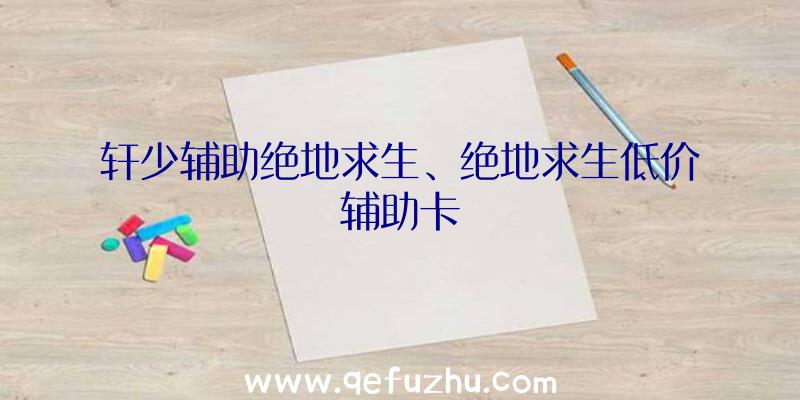 轩少辅助绝地求生、绝地求生低价辅助卡

www.qefuzhu.com